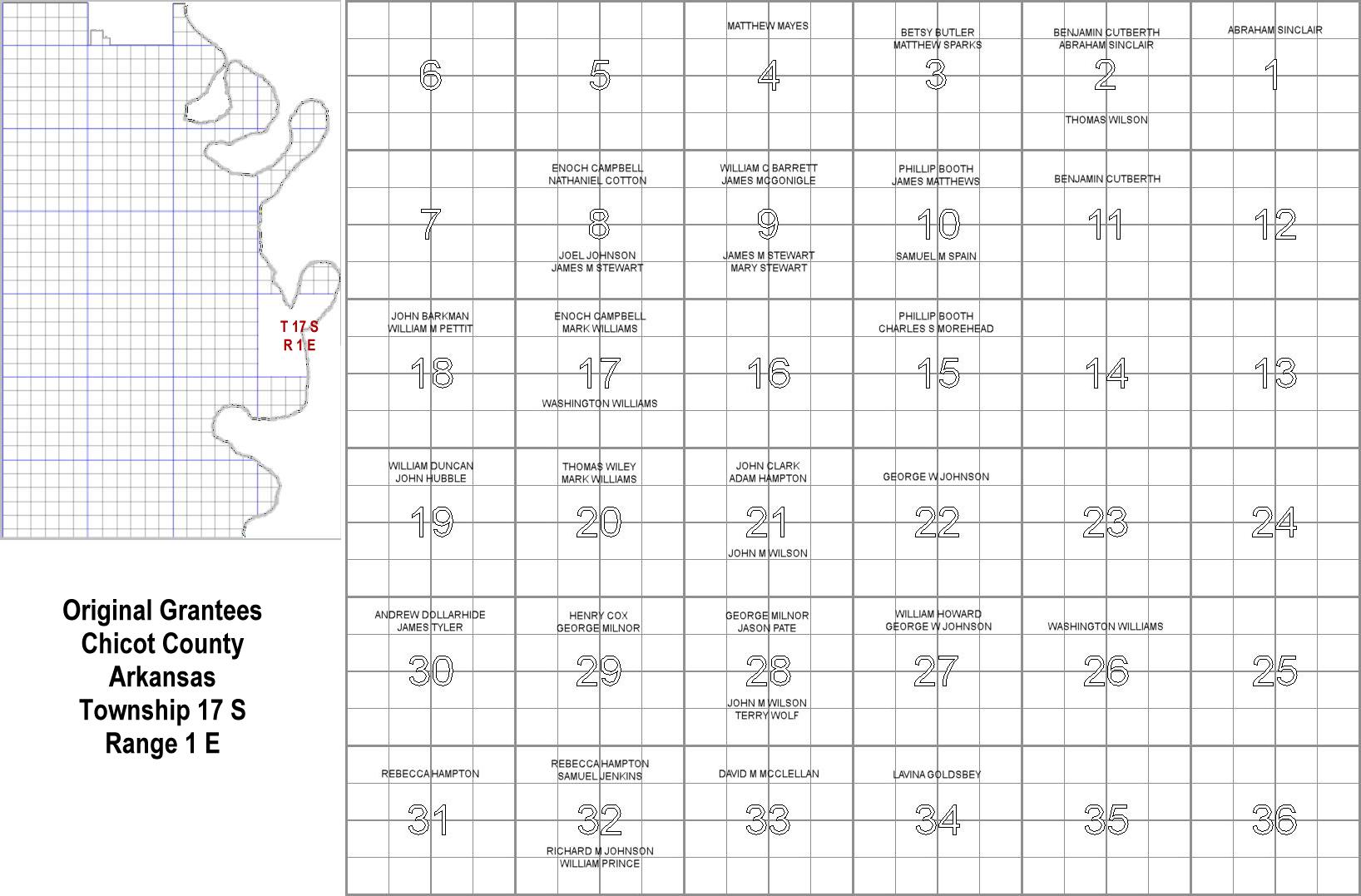 T 17 S
R 1 E

Original Grantees
Chicot County
Arkansas
Township 17 S
Range 1 E

6

5

MATTHEW MAYES
4

BETSY BUTLER
MATTHEW SPARKS
3

BENJAMIN CUTBERTH
ABRAHAM SINCLAIR
2
THOMAS WILSON

ABRAHAM SINCLAIR
1

7

ENOCH CAMPBELL
NATHANIEL COTTON
8
JOEL JOHNSON
JAMES M STEWART

WILLIAM C BARRETT
JAMES MCGONIGLE
9
JAMES M STEWART
MARY STEWART

PHILLIP BOOTH
JAMES MATTHEWS
10
SAMUEL M SPAIN

BENJAMIN CUTBERTH
11

12

JOHN BARKMAN
WILLIAM M PETTIT
18

ENOCH CAMPBELL
MARK WILLIAMS
17
WASHINGTON WILLIAMS

16

PHILLIP BOOTH
CHARLES S MOREHEAD
15

14

13

WILLIAM DUNCAN
JOHN HUBBLE
19

THOMAS WILEY
MARK WILLIAMS
20

JOHN CLARK
ADAM HAMPTON
21
JOHN M WILSON

GEORGE W JOHNSON
22

23

24

ANDREW DOLLARHIDE
JAMES TYLER
30

HENRY COX
GEORGE MILNOR
29

GEORGE MILNOR
JASON PATE
28
JOHN M WILSON
TERRY WOLF

WILLIAM HOWARD
GEORGE W JOHNSON
27

WASHINGTON WILLIAMS
26

25

REBECCA HAMPTON
31

REBECCA HAMPTON
SAMUEL JENKINS
32
RICHARD M JOHNSON
WILLIAM PRINCE

DAVID M MCCLELLAN
33

LAVINA GOLDSBEY
34

35

36